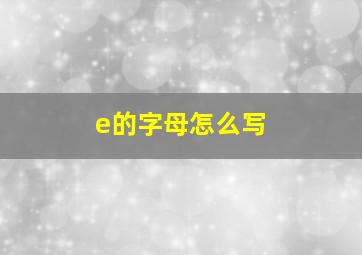 e的字母怎么写